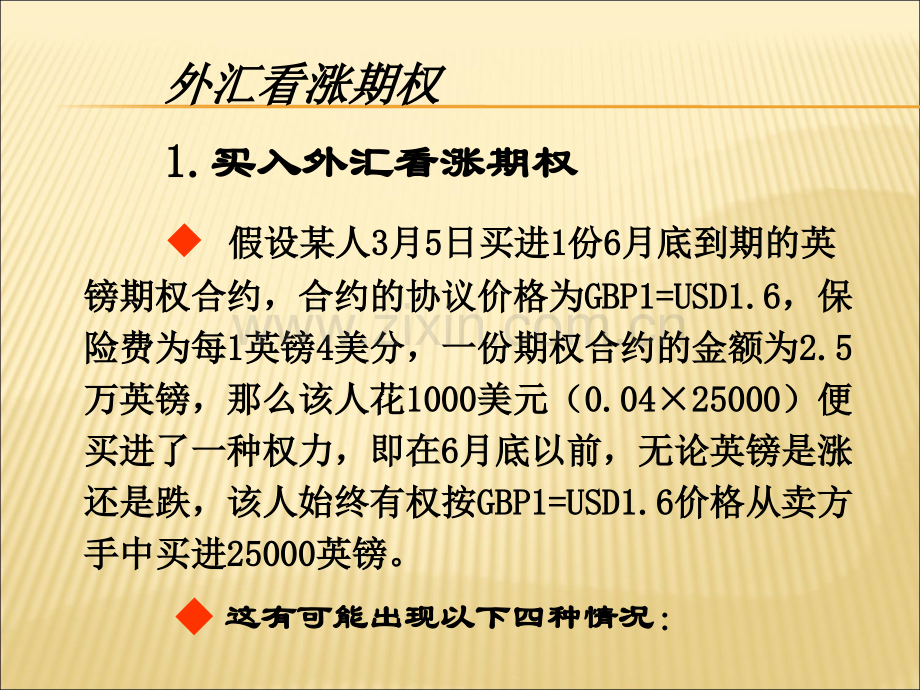 外汇看涨期权

1.买入外汇看涨期权

◆ 假设某人3月5日买进1份6月底到期的英镑期权合约，合约的协议价格为GBP1=USD1.6，保险费为每1英镑4美分，一份期权合约的金额为2.5万英镑，那么该人花1000美元（0.04×25000）便买进了一种权力，即在6月底以前，无论英镑是涨还是跌，该人始终有权按GBP1=USD1.6价格从卖方手中买进25000英镑。

◆ 这有可能出现以下四种情况：

www.zixin.com.cn